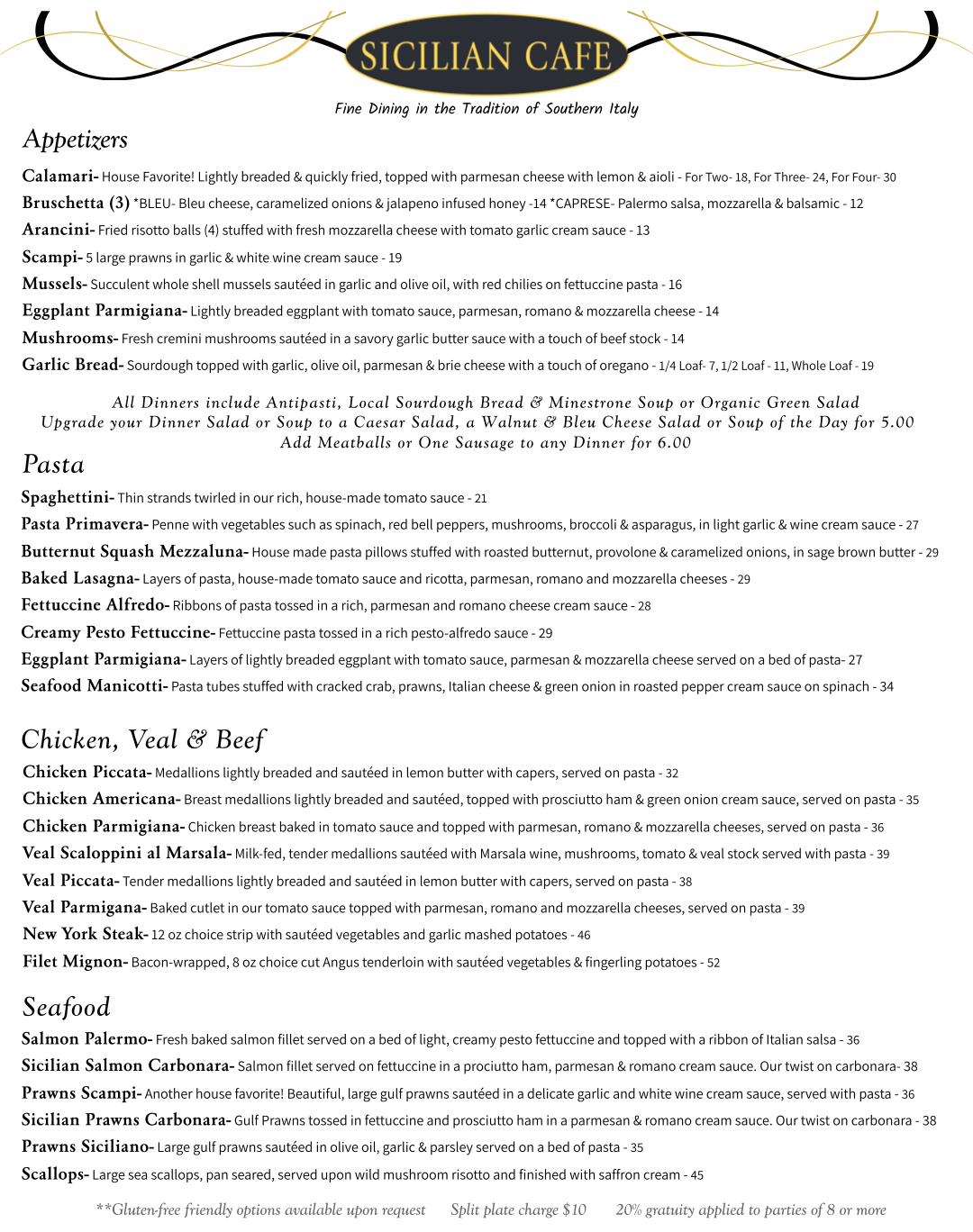 SICILIAN CAFE

Fine Dining in the Tradition of Southern Italy

Appetizers

Calamari- House Favorite! Lightly breaded & quickly fried, topped with parmesan cheese with lemon & aioli - For Two- 18, For Three- 24, For Four- 30

Bruschetta (3) *BLEU- Bleu cheese, caramelized onions & jalapeno infused honey -14 *CAPRESE- Palermo salsa, mozzarella & balsamic - 12

Arancini- Fried risotto balls (4) stuffed with fresh mozzarella cheese with tomato garlic cream sauce - 13

Scampi- 5 large prawns in garlic & white wine cream sauce - 19

Mussels- Succulent whole shell mussels sautéed in garlic and olive oil, with red chilies on fettuccine pasta - 16

Eggplant Parmigiana- Lightly breaded eggplant with tomato sauce, parmesan, romano & mozzarella cheese - 14

Mushrooms- Fresh cremini mushrooms sautéed in a savory garlic butter sauce with a touch of beef stock - 14

Garlic Bread- Sourdough topped with garlic, olive oil, parmesan & brie cheese with a touch of oregano - 1/4 Loaf- 7, 1/2 Loaf - 11, Whole Loaf - 19

All Dinners include Antipasti, Local Sourdough Bread & Minestrone Soup or Organic Green Salad
Upgrade your Dinner Salad or Soup to a Caesar Salad, a Walnut & Bleu Cheese Salad or Soup of the Day for 5.00
Add Meatballs or One Sausage to any Dinner for 6.00

Pasta

Spaghettini- Thin strands twirled in our rich, house-made tomato sauce - 21

Pasta Primavera- Penne with vegetables such as spinach, red bell peppers, mushrooms, broccoli & asparagus, in light garlic & wine cream sauce - 27

Butternut Squash Mezzaluna- House made pasta pillows stuffed with roasted butternut, provolone & caramelized onions, in sage brown butter - 29

Baked Lasagna- Layers of pasta, house-made tomato sauce and ricotta, parmesan, romano and mozzarella cheeses - 29

Fettuccine Alfredo- Ribbons of pasta tossed in a rich, parmesan and romano cheese cream sauce - 28

Creamy Pesto Fettuccine- Fettuccine pasta tossed in a rich pesto-alfredo sauce - 29

Eggplant Parmigiana- Layers of lightly breaded eggplant with tomato sauce, parmesan & mozzarella cheese served on a bed of pasta- 27

Seafood Manicotti- Pasta tubes stuffed with cracked crab, prawns, Italian cheese & green onion in roasted pepper cream sauce on spinach - 34

Chicken, Veal & Beef

Chicken Piccata- Medallions lightly breaded and sautéed in lemon butter with capers, served on pasta - 32

Chicken Americana- Breast medallions lightly breaded and sautéed, topped with prosciutto ham & green onion cream sauce, served on pasta - 35

Chicken Parmigiana- Chicken breast baked in tomato sauce and topped with parmesan, romano & mozzarella cheeses, served on pasta - 36

Veal Scaloppini al Marsala- Milk-fed, tender medallions sautéed with Marsala wine, mushrooms, tomato & veal stock served with pasta - 39

Veal Piccata- Tender medallions lightly breaded and sautéed in lemon butter with capers, served on pasta - 38

Veal Parmigana- Baked cutlet in our tomato sauce topped with parmesan, romano and mozzarella cheeses, served on pasta - 39

New York Steak- 12 oz choice strip with sautéed vegetables and garlic mashed potatoes - 46

Filet Mignon- Bacon-wrapped, 8 oz choice cut Angus tenderloin with sautéed vegetables & fingerling potatoes - 52

Seafood

Salmon Palermo- Fresh baked salmon fillet served on a bed of light, creamy pesto fettuccine and topped with a ribbon of Italian salsa - 36

Sicilian Salmon Carbonara- Salmon fillet served on fettuccine in a prociutto ham, parmesan & romano cream sauce. Our twist on carbonara- 38

Prawns Scampi- Another house favorite! Beautiful, large gulf prawns sautéed in a delicate garlic and white wine cream sauce, served with pasta - 36

Sicilian Prawns Carbonara- Gulf Prawns tossed in fettuccine and prosciutto ham in a parmesan & romano cream sauce. Our twist on carbonara - 38

Prawns Siciliano- Large gulf prawns sautéed in olive oil, garlic & parsley served on a bed of pasta - 35

Scallops- Large sea scallops, pan seared, served upon wild mushroom risotto and finished with saffron cream - 45

**Gluten-free friendly options available upon request     Split plate charge $10     20% gratuity applied to parties of 8 or more